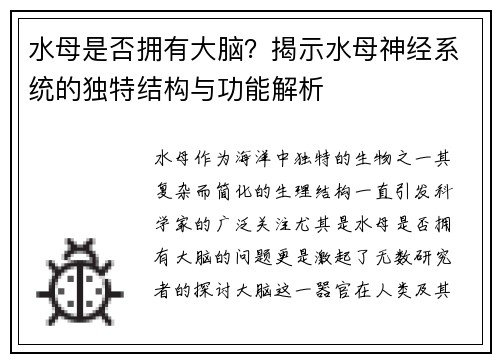 水母是否拥有大脑？揭示水母神经系统的独特结构与功能解析

水母作为海洋中独特的生物之一其复杂而简化的生理结构一直引发科学家的广泛关注尤其是水母是否拥有大脑的问题更是激起了无数研究者的探讨大脑这一器官在人类及其